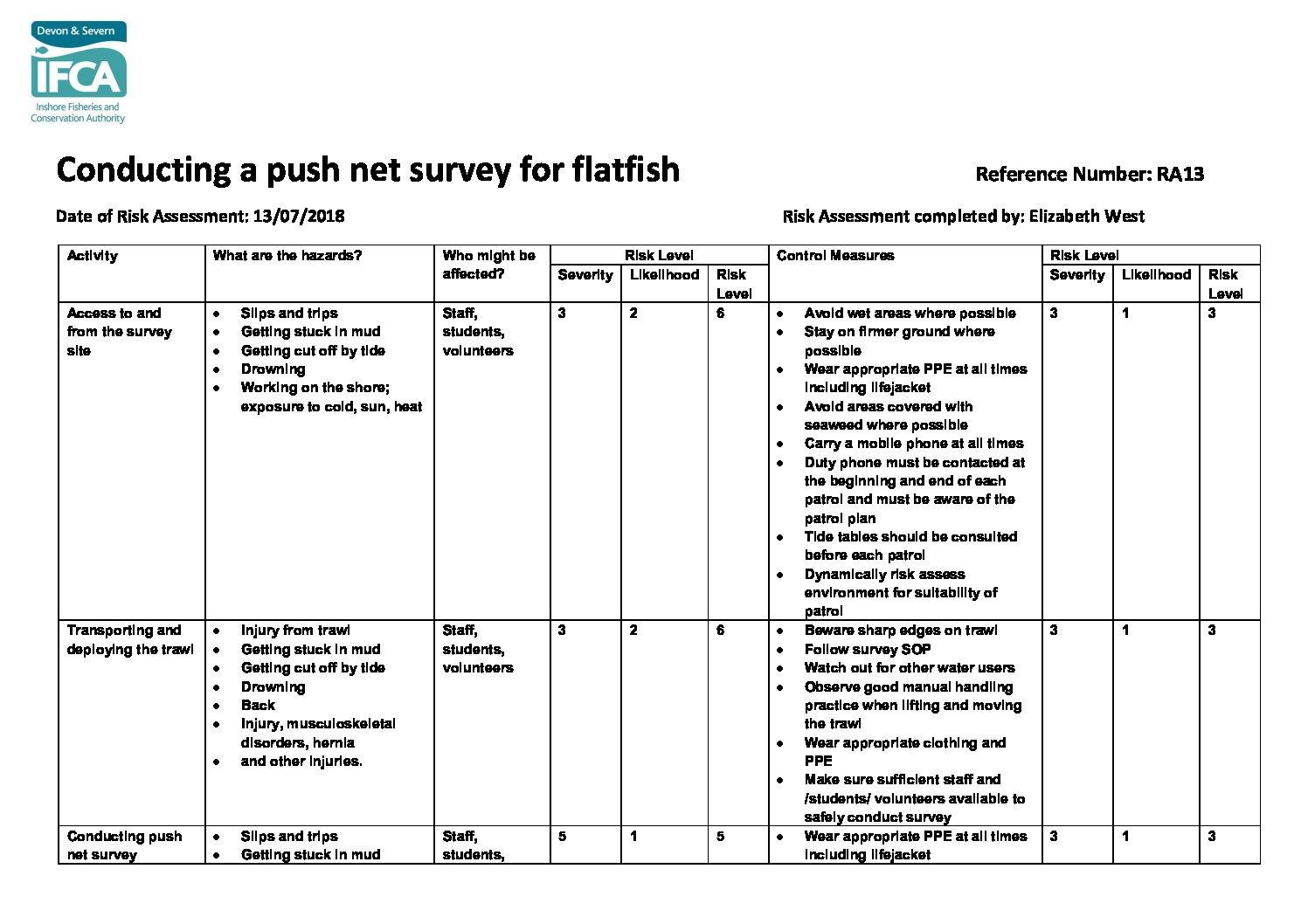 Devon & Severn
IFCA
Inshore Fisheries and Conservation Authority

Conducting a push net survey for flatfish

Reference Number: RA13

Date of Risk Assessment: 13/07/2018

Risk Assessment completed by: Elizabeth West

| Activity | What are the hazards? | Who might be affected? | Risk Level: Severity | Risk Level: Likelihood | Risk Level: Risk Level | Control Measures | Risk Level: Severity | Risk Level: Likelihood | Risk Level: Risk Level |
|---|---|---|---|---|---|---|---|---|---|
| Access to and from the survey site | • Slips and trips • Getting stuck in mud • Getting cut off by tide • Drowning • Working on the shore; exposure to cold, sun, heat | Staff, students, volunteers | 3 | 2 | 6 | • Avoid wet areas where possible • Stay on firmer ground where possible • Wear appropriate PPE at all times including lifejacket • Avoid areas covered with seaweed where possible • Carry a mobile phone at all times • Duty phone must be contacted at the beginning and end of each patrol and must be aware of the patrol plan • Tide tables should be consulted before each patrol • Dynamically risk assess environment for suitability of patrol | 3 | 1 | 3 |
| Transporting and deploying the trawl | • Injury from trawl • Getting stuck in mud • Getting cut off by tide • Drowning • Back • Injury, musculoskeletal disorders, hernia • and other injuries. | Staff, students, volunteers | 3 | 2 | 6 | • Beware sharp edges on trawl • Follow survey SOP • Watch out for other water users • Observe good manual handling practice when lifting and moving the trawl • Wear appropriate clothing and PPE • Make sure sufficient staff and /students/ volunteers available to safely conduct survey | 3 | 1 | 3 |
| Conducting push net survey | • Slips and trips • Getting stuck in mud | Staff, students, | 5 | 1 | 5 | • Wear appropriate PPE at all times including lifejacket | 3 | 1 | 3 |